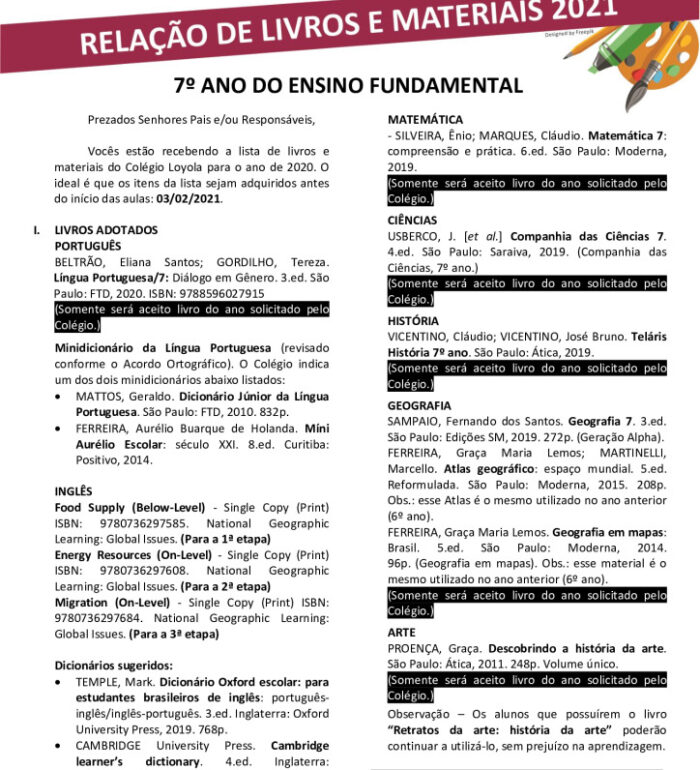 RELAÇÃO DE LIVROS E MATERIAIS 2021

Designed by Freepik

7º ANO DO ENSINO FUNDAMENTAL

Prezados Senhores Pais e/ou Responsáveis,

Vocês estão recebendo a lista de livros e materiais do Colégio Loyola para o ano de 2020. O ideal é que os itens da lista sejam adquiridos antes do início das aulas: 03/02/2021.

I. LIVROS ADOTADOS
PORTUGUÊS
BELTRÃO, Eliana Santos; GORDILHO, Tereza. Língua Portuguesa/7: Diálogo em Gênero. 3.ed. São Paulo: FTD, 2020. ISBN: 9788596027915
(Somente será aceito livro do ano solicitado pelo Colégio.)

Minidicionário da Língua Portuguesa (revisado conforme o Acordo Ortográfico). O Colégio indica um dos dois minidicionários abaixo listados:
• MATTOS, Geraldo. Dicionário Júnior da Língua Portuguesa. São Paulo: FTD, 2010. 832p.
• FERREIRA, Aurélio Buarque de Holanda. Míni Aurélio Escolar: século XXI. 8.ed. Curitiba: Positivo, 2014.

INGLÊS
Food Supply (Below-Level) - Single Copy (Print) ISBN: 9780736297585. National Geographic Learning: Global Issues. (Para a 1ª etapa)
Energy Resources (On-Level) - Single Copy (Print) ISBN: 9780736297608. National Geographic Learning: Global Issues. (Para a 2ª etapa)
Migration (On-Level) - Single Copy (Print) ISBN: 9780736297684. National Geographic Learning: Global Issues. (Para a 3ª etapa)

Dicionários sugeridos:
• TEMPLE, Mark. Dicionário Oxford escolar: para estudantes brasileiros de inglês: português-inglês/inglês-português. 3.ed. Inglaterra: Oxford University Press, 2019. 768p.
• CAMBRIDGE University Press. Cambridge learner's dictionary. 4.ed. Inglaterra:

MATEMÁTICA
- SILVEIRA, Ênio; MARQUES, Cláudio. Matemática 7: compreensão e prática. 6.ed. São Paulo: Moderna, 2019.
(Somente será aceito livro do ano solicitado pelo Colégio.)

CIÊNCIAS
USBERCO, J. [et al.] Companhia das Ciências 7. 4.ed. São Paulo: Saraiva, 2019. (Companhia das Ciências, 7º ano.)
(Somente será aceito livro do ano solicitado pelo Colégio.)

HISTÓRIA
VICENTINO, Cláudio; VICENTINO, José Bruno. Teláris História 7º ano. São Paulo: Ática, 2019.
(Somente será aceito livro do ano solicitado pelo Colégio.)

GEOGRAFIA
SAMPAIO, Fernando dos Santos. Geografia 7. 3.ed. São Paulo: Edições SM, 2019. 272p. (Geração Alpha).
FERREIRA, Graça Maria Lemos; MARTINELLI, Marcello. Atlas geográfico: espaço mundial. 5.ed. Reformulada. São Paulo: Moderna, 2015. 208p. Obs.: esse Atlas é o mesmo utilizado no ano anterior (6º ano).
FERREIRA, Graça Maria Lemos. Geografia em mapas: Brasil. 5.ed. São Paulo: Moderna, 2014. 96p. (Geografia em mapas). Obs.: esse material é o mesmo utilizado no ano anterior (6º ano).
(Somente será aceito livro do ano solicitado pelo Colégio.)

ARTE
PROENÇA, Graça. Descobrindo a história da arte. São Paulo: Ática, 2011. 248p. Volume único.
(Somente será aceito livro do ano solicitado pelo Colégio.)
Observação – Os alunos que possuírem o livro "Retratos da arte: história da arte" poderão continuar a utilizá-lo, sem prejuízo na aprendizagem.